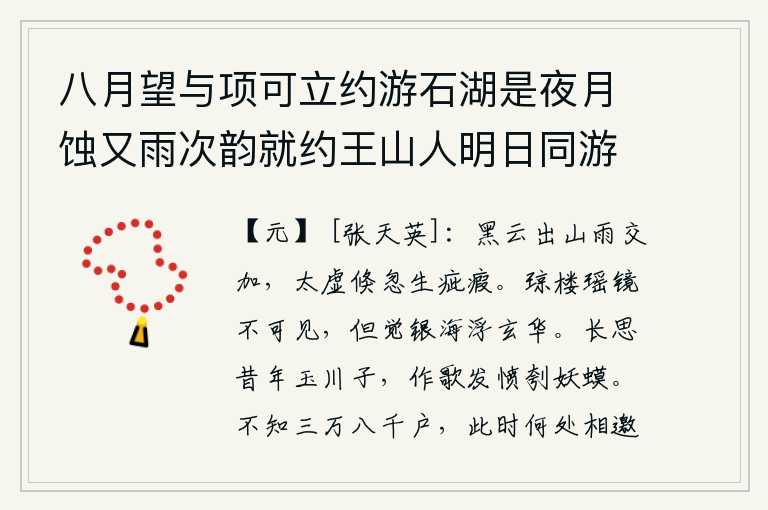 八月望与项可立约游石湖是夜月蚀又雨次韵就约王山人明日同游

【元】［张天英］：黑云出山雨交加，太虚倏忽生疵瘕。琼楼瑶镜不可见，但觉银海浮玄华。长思昔年玉川子，作歌发愤刳妖蟆。不知三万八千户，此时何处相邀